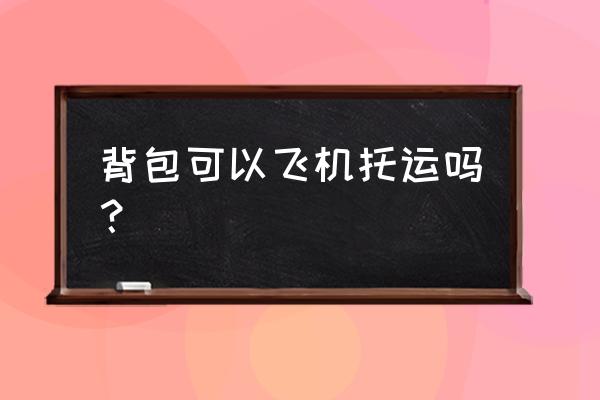 背包可以飞机托运吗？